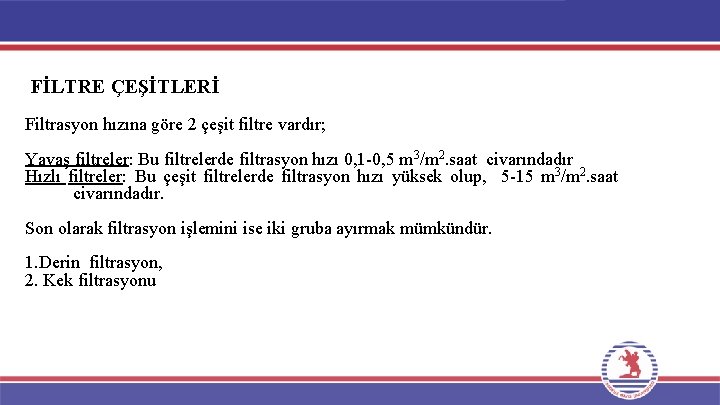 FİLTRE ÇEŞİTLERİ

Filtrasyon hızına göre 2 çeşit filtre vardır;

Yavaş filtreler: Bu filtrelerde filtrasyon hızı 0,1-0,5 $m^3/m^2$.saat civarındadır
Hızlı filtreler: Bu çeşit filtrelerde filtrasyon hızı yüksek olup, 5-15 $m^3/m^2$.saat civarındadır.

Son olarak filtrasyon işlemini ise iki gruba ayırmak mümkündür.

1.Derin filtrasyon,
2. Kek filtrasyonu